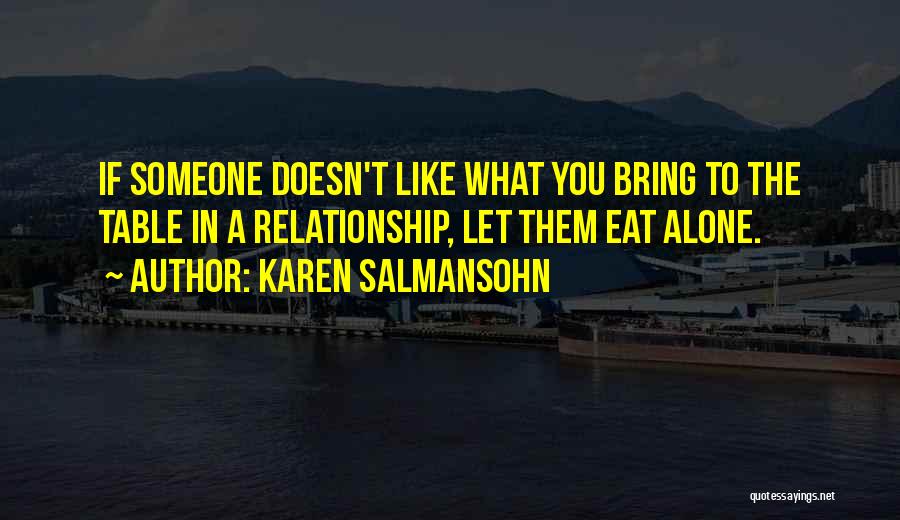 IF SOMEONE DOESN'T LIKE WHAT YOU BRING TO THE TABLE IN A RELATIONSHIP, LET THEM EAT ALONE.
~ AUTHOR: KAREN SALMANSOHN

quotessayings.net